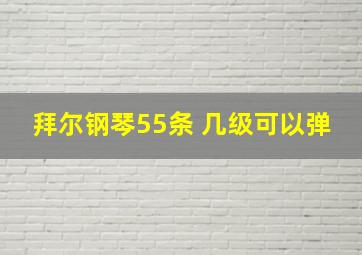 拜尔钢琴55条 几级可以弹